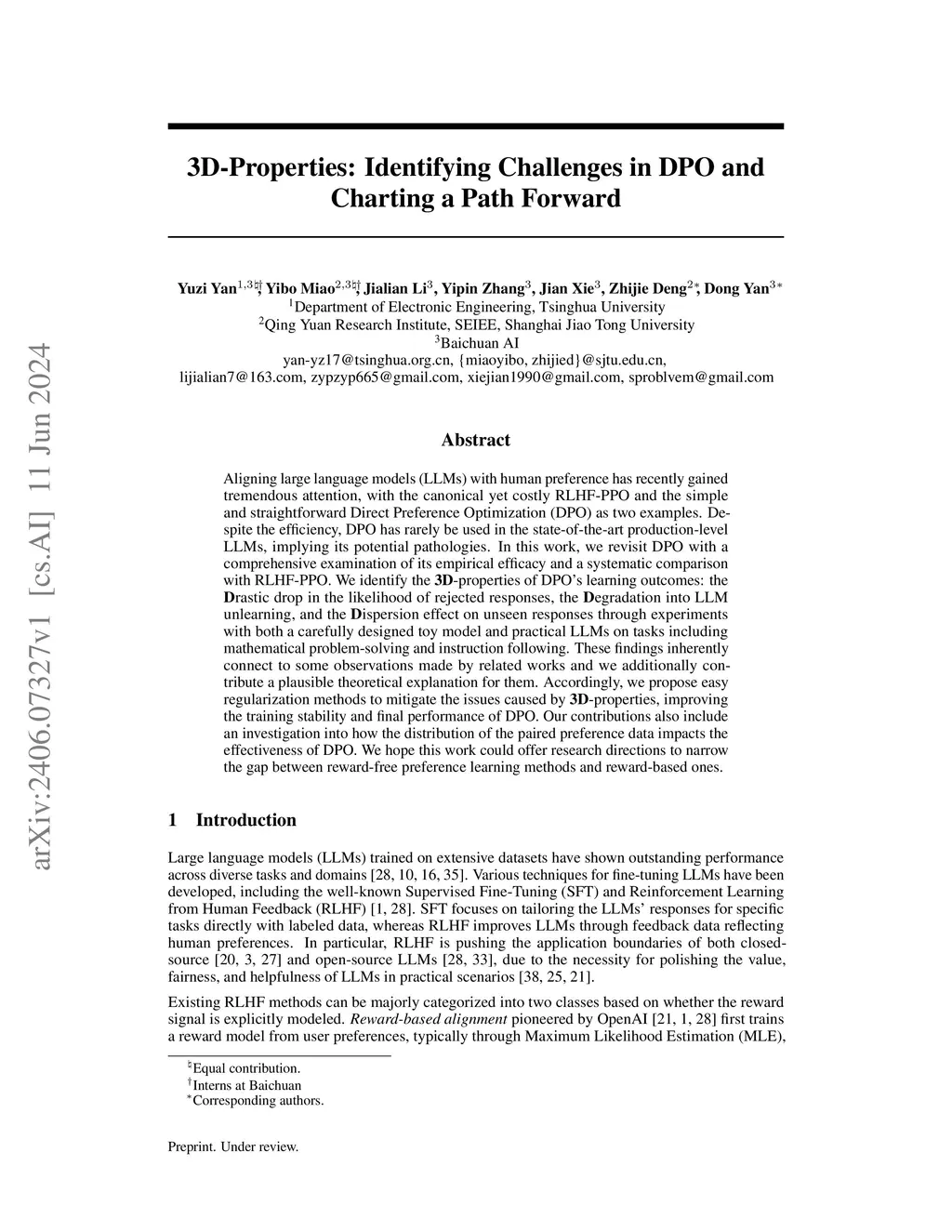 arXiv:2406.07327v1 [cs.AI] 11 Jun 2024

3D-Properties: Identifying Challenges in DPO and Charting a Path Forward

Yuzi Yan$^{1,3\natural\dagger}$, Yibo Miao$^{2,3\natural\dagger}$, Jialian Li$^{3}$, Yipin Zhang$^{3}$, Jian Xie$^{3}$, Zhijie Deng$^{2*}$, Dong Yan$^{3*}$
$^{1}$Department of Electronic Engineering, Tsinghua University
$^{2}$Qing Yuan Research Institute, SEIEE, Shanghai Jiao Tong University
$^{3}$Baichuan AI
yan-yz17@tsinghua.org.cn, {miaoyibo, zhijied}@sjtu.edu.cn,
lijialian7@163.com, zypzyp665@gmail.com, xiejian1990@gmail.com, sproblvem@gmail.com

Abstract

Aligning large language models (LLMs) with human preference has recently gained tremendous attention, with the canonical yet costly RLHF-PPO and the simple and straightforward Direct Preference Optimization (DPO) as two examples. Despite the efficiency, DPO has rarely be used in the state-of-the-art production-level LLMs, implying its potential pathologies. In this work, we revisit DPO with a comprehensive examination of its empirical efficacy and a systematic comparison with RLHF-PPO. We identify the 3D-properties of DPO's learning outcomes: the Drastic drop in the likelihood of rejected responses, the Degradation into LLM unlearning, and the Dispersion effect on unseen responses through experiments with both a carefully designed toy model and practical LLMs on tasks including mathematical problem-solving and instruction following. These findings inherently connect to some observations made by related works and we additionally contribute a plausible theoretical explanation for them. Accordingly, we propose easy regularization methods to mitigate the issues caused by 3D-properties, improving the training stability and final performance of DPO. Our contributions also include an investigation into how the distribution of the paired preference data impacts the effectiveness of DPO. We hope this work could offer research directions to narrow the gap between reward-free preference learning methods and reward-based ones.

1 Introduction

Large language models (LLMs) trained on extensive datasets have shown outstanding performance across diverse tasks and domains [28, 10, 16, 35]. Various techniques for fine-tuning LLMs have been developed, including the well-known Supervised Fine-Tuning (SFT) and Reinforcement Learning from Human Feedback (RLHF) [1, 28]. SFT focuses on tailoring the LLMs' responses for specific tasks directly with labeled data, whereas RLHF improves LLMs through feedback data reflecting human preferences. In particular, RLHF is pushing the application boundaries of both closed-source [20, 3, 27] and open-source LLMs [28, 33], due to the necessity for polishing the value, fairness, and helpfulness of LLMs in practical scenarios [38, 25, 21].

Existing RLHF methods can be majorly categorized into two classes based on whether the reward signal is explicitly modeled. Reward-based alignment pioneered by OpenAI [21, 1, 28] first trains a reward model from user preferences, typically through Maximum Likelihood Estimation (MLE),

$^{\natural}$Equal contribution.
$^{\dagger}$Interns at Baichuan
$^{*}$Corresponding authors.

Preprint. Under review.